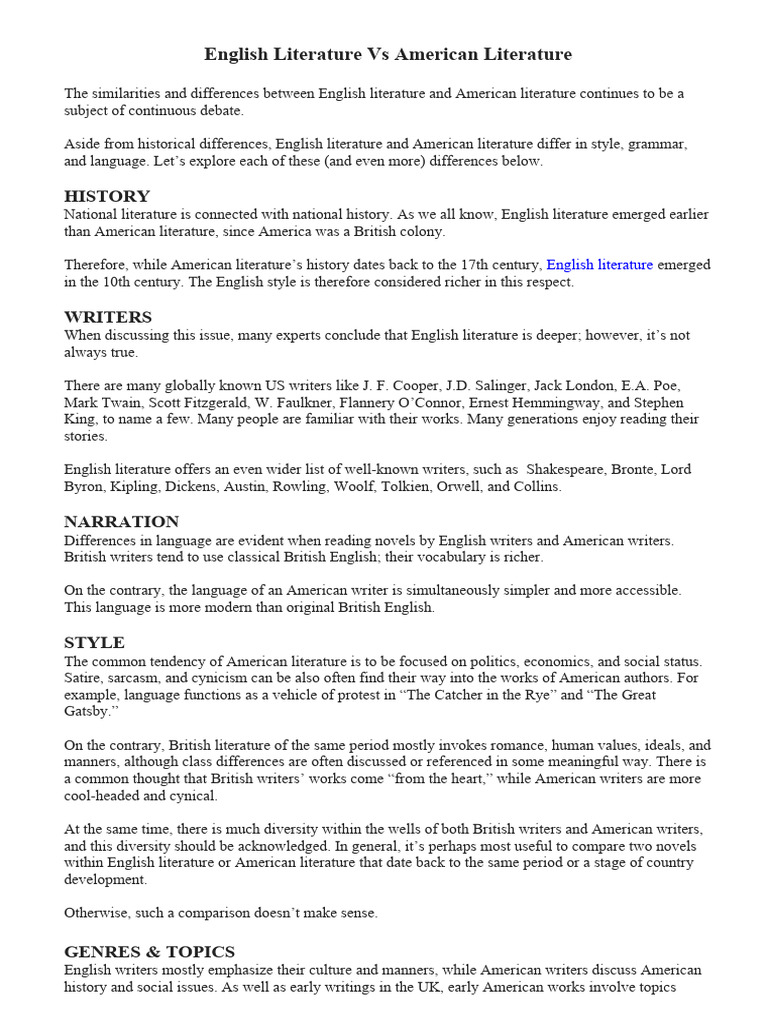 English Literature Vs American Literature

The similarities and differences between English literature and American literature continues to be a subject of continuous debate.

Aside from historical differences, English literature and American literature differ in style, grammar, and language. Let's explore each of these (and even more) differences below.

HISTORY
National literature is connected with national history. As we all know, English literature emerged earlier than American literature, since America was a British colony.

Therefore, while American literature's history dates back to the 17th century, English literature emerged in the 10th century. The English style is therefore considered richer in this respect.

WRITERS
When discussing this issue, many experts conclude that English literature is deeper; however, it's not always true.

There are many globally known US writers like J. F. Cooper, J.D. Salinger, Jack London, E.A. Poe, Mark Twain, Scott Fitzgerald, W. Faulkner, Flannery O'Connor, Ernest Hemmingway, and Stephen King, to name a few. Many people are familiar with their works. Many generations enjoy reading their stories.

English literature offers an even wider list of well-known writers, such as Shakespeare, Bronte, Lord Byron, Kipling, Dickens, Austin, Rowling, Woolf, Tolkien, Orwell, and Collins.

NARRATION
Differences in language are evident when reading novels by English writers and American writers. British writers tend to use classical British English; their vocabulary is richer.

On the contrary, the language of an American writer is simultaneously simpler and more accessible. This language is more modern than original British English.

STYLE
The common tendency of American literature is to be focused on politics, economics, and social status. Satire, sarcasm, and cynicism can be also often find their way into the works of American authors. For example, language functions as a vehicle of protest in "The Catcher in the Rye" and "The Great Gatsby."

On the contrary, British literature of the same period mostly invokes romance, human values, ideals, and manners, although class differences are often discussed or referenced in some meaningful way. There is a common thought that British writers' works come "from the heart," while American writers are more cool-headed and cynical.

At the same time, there is much diversity within the wells of both British writers and American writers, and this diversity should be acknowledged. In general, it's perhaps most useful to compare two novels within English literature or American literature that date back to the same period or a stage of country development.

Otherwise, such a comparison doesn't make sense.

GENRES & TOPICS
English writers mostly emphasize their culture and manners, while American writers discuss American history and social issues. As well as early writings in the UK, early American works involve topics